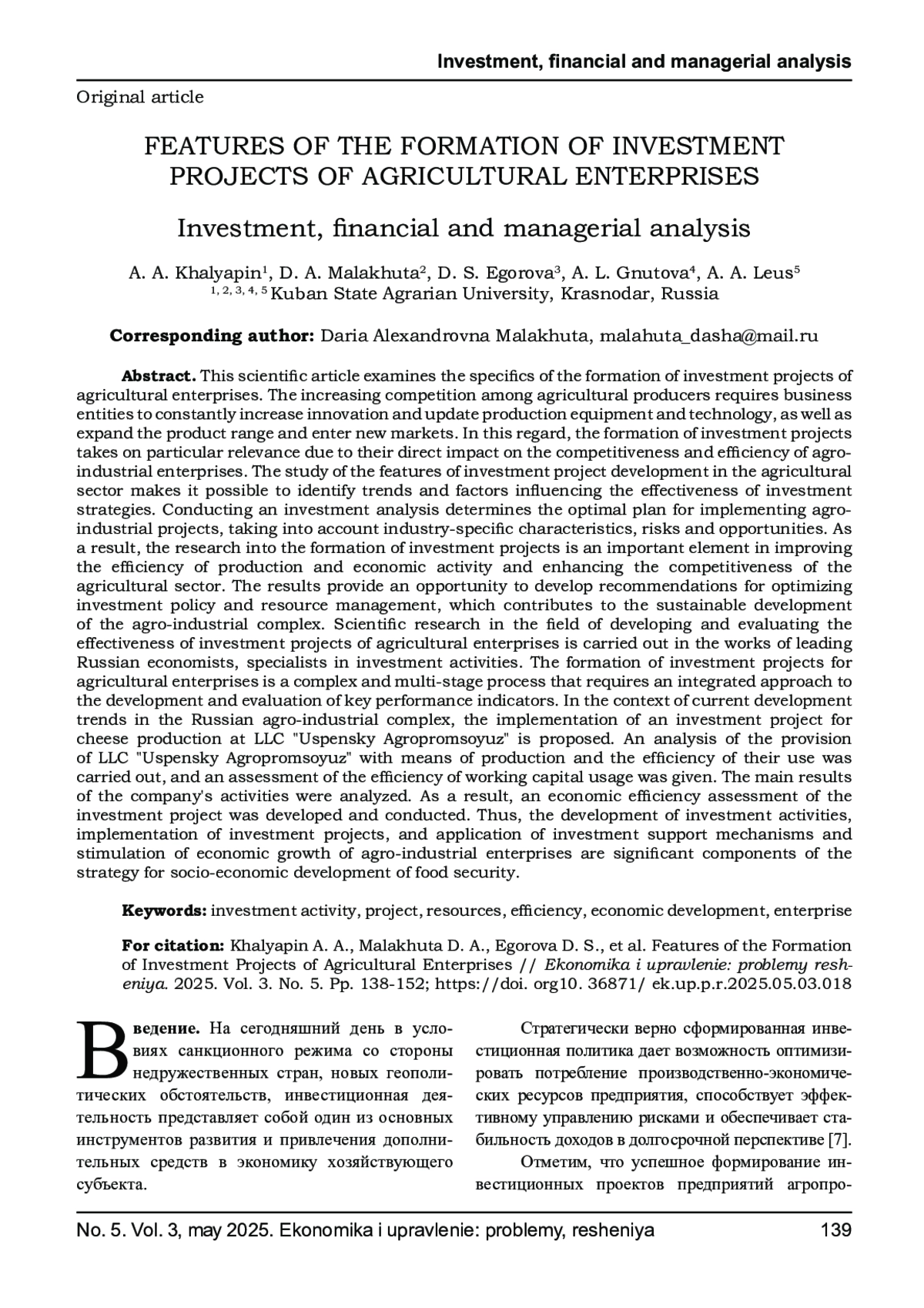 Investment, financial and managerial analysis

Original article

FEATURES OF THE FORMATION OF INVESTMENT PROJECTS OF AGRICULTURAL ENTERPRISES

Investment, financial and managerial analysis

A. A. Khalyapin$^1$, D. A. Malakhuta$^2$, D. S. Egorova$^3$, A. L. Gnutova$^4$, A. A. Leus$^5$
$^{1, 2, 3, 4, 5}$ Kuban State Agrarian University, Krasnodar, Russia

Corresponding author: Daria Alexandrovna Malakhuta, malahuta_dasha@mail.ru

Abstract. This scientific article examines the specifics of the formation of investment projects of agricultural enterprises. The increasing competition among agricultural producers requires business entities to constantly increase innovation and update production equipment and technology, as well as expand the product range and enter new markets. In this regard, the formation of investment projects takes on particular relevance due to their direct impact on the competitiveness and efficiency of agro-industrial enterprises. The study of the features of investment project development in the agricultural sector makes it possible to identify trends and factors influencing the effectiveness of investment strategies. Conducting an investment analysis determines the optimal plan for implementing agro-industrial projects, taking into account industry-specific characteristics, risks and opportunities. As a result, the research into the formation of investment projects is an important element in improving the efficiency of production and economic activity and enhancing the competitiveness of the agricultural sector. The results provide an opportunity to develop recommendations for optimizing investment policy and resource management, which contributes to the sustainable development of the agro-industrial complex. Scientific research in the field of developing and evaluating the effectiveness of investment projects of agricultural enterprises is carried out in the works of leading Russian economists, specialists in investment activities. The formation of investment projects for agricultural enterprises is a complex and multi-stage process that requires an integrated approach to the development and evaluation of key performance indicators. In the context of current development trends in the Russian agro-industrial complex, the implementation of an investment project for cheese production at LLC "Uspensky Agropromsoyuz" is proposed. An analysis of the provision of LLC "Uspensky Agropromsoyuz" with means of production and the efficiency of their use was carried out, and an assessment of the efficiency of working capital usage was given. The main results of the company's activities were analyzed. As a result, an economic efficiency assessment of the investment project was developed and conducted. Thus, the development of investment activities, implementation of investment projects, and application of investment support mechanisms and stimulation of economic growth of agro-industrial enterprises are significant components of the strategy for socio-economic development of food security.

Keywords: investment activity, project, resources, efficiency, economic development, enterprise

For citation: Khalyapin A. A., Malakhuta D. A., Egorova D. S., et al. Features of the Formation of Investment Projects of Agricultural Enterprises // Ekonomika i upravlenie: problemy resheniya. 2025. Vol. 3. No. 5. Pp. 138-152; https://doi. org10. 36871/ ek.up.p.r.2025.05.03.018

Введение. На сегодняшний день в условиях санкционного режима со стороны недружественных стран, новых геополитических обстоятельств, инвестиционная деятельность представляет собой один из основных инструментов развития и привлечения дополнительных средств в экономику хозяйствующего субъекта.

Стратегически верно сформированная инвестиционная политика дает возможность оптимизировать потребление производственно-экономических ресурсов предприятия, способствует эффективному управлению рисками и обеспечивает стабильность доходов в долгосрочной перспективе [7].

Отметим, что успешное формирование инвестиционных проектов предприятий агропро-

No. 5. Vol. 3, may 2025. Ekonomika i upravlenie: problemy, resheniya 139